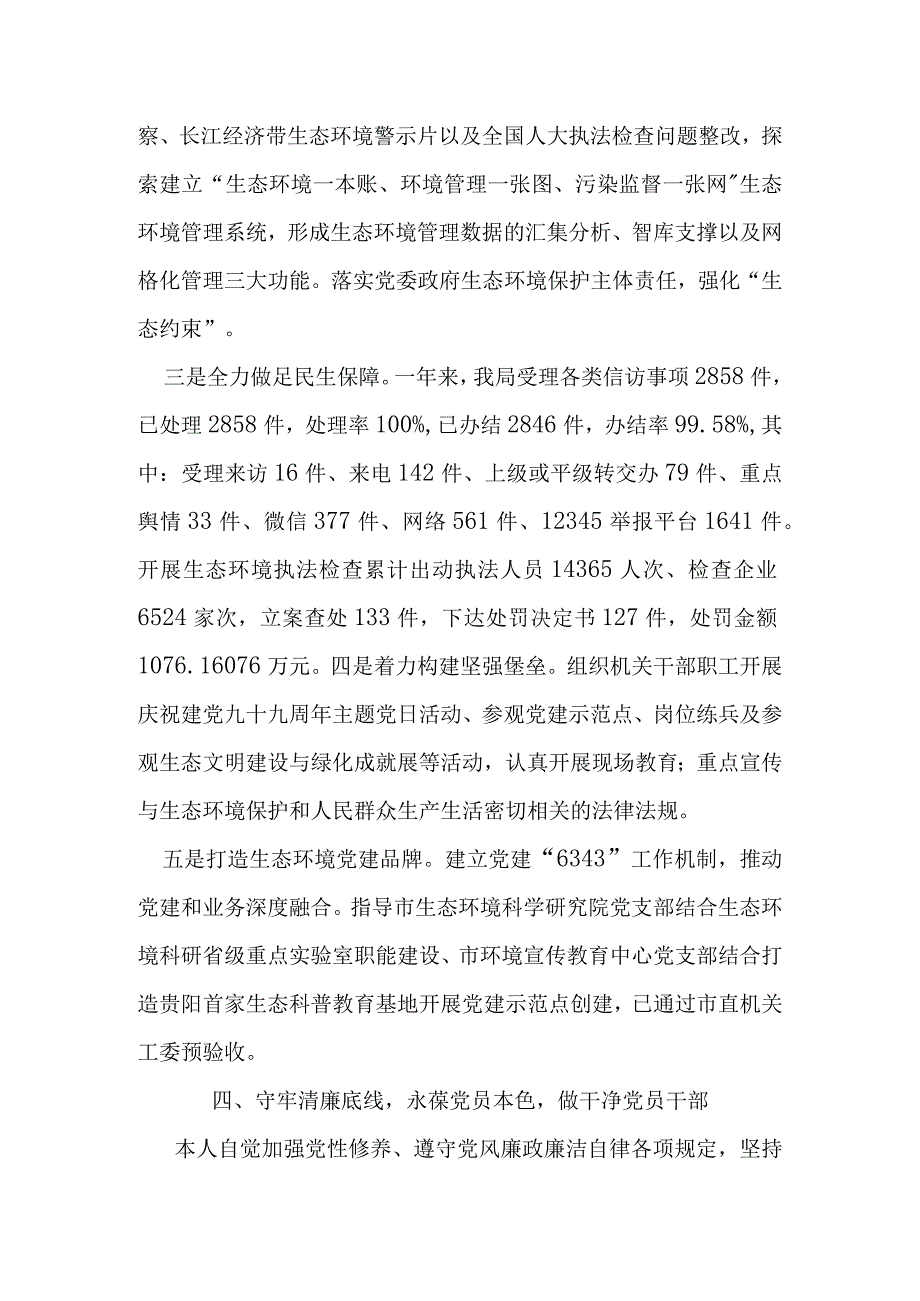 察、长江经济带生态环境警示片以及全国人大执法检查问题整改，探索建立“生态环境一本账、环境管理一张图、污染监督一张网"生态环境管理系统，形成生态环境管理数据的汇集分析、智库支撑以及网格化管理三大功能。落实党委政府生态环境保护主体责任，强化“生态约束”。

三是全力做足民生保障。一年来，我局受理各类信访事项2858件，已处理2858件，处理率100%,已办结2846件，办结率99.58%,其中：受理来访16件、来电142件、上级或平级转交办79件、重点舆情33件、微信377件、网络561件、12345举报平台1641件。开展生态环境执法检查累计出动执法人员14365人次、检查企业6524家次，立案查处133件，下达处罚决定书127件，处罚金额1076.16076万元。四是着力构建坚强堡垒。组织机关干部职工开展庆祝建党九十九周年主题党日活动、参观党建示范点、岗位练兵及参观生态文明建设与绿化成就展等活动，认真开展现场教育；重点宣传与生态环境保护和人民群众生产生活密切相关的法律法规。

五是打造生态环境党建品牌。建立党建“6343”工作机制，推动党建和业务深度融合。指导市生态环境科学研究院党支部结合生态环境科研省级重点实验室职能建设、市环境宣传教育中心党支部结合打造贵阳首家生态科普教育基地开展党建示范点创建，已通过市直机关工委预验收。

四、守牢清廉底线，永葆党员本色，做干净党员干部

本人自觉加强党性修养、遵守党风廉政廉洁自律各项规定，坚持